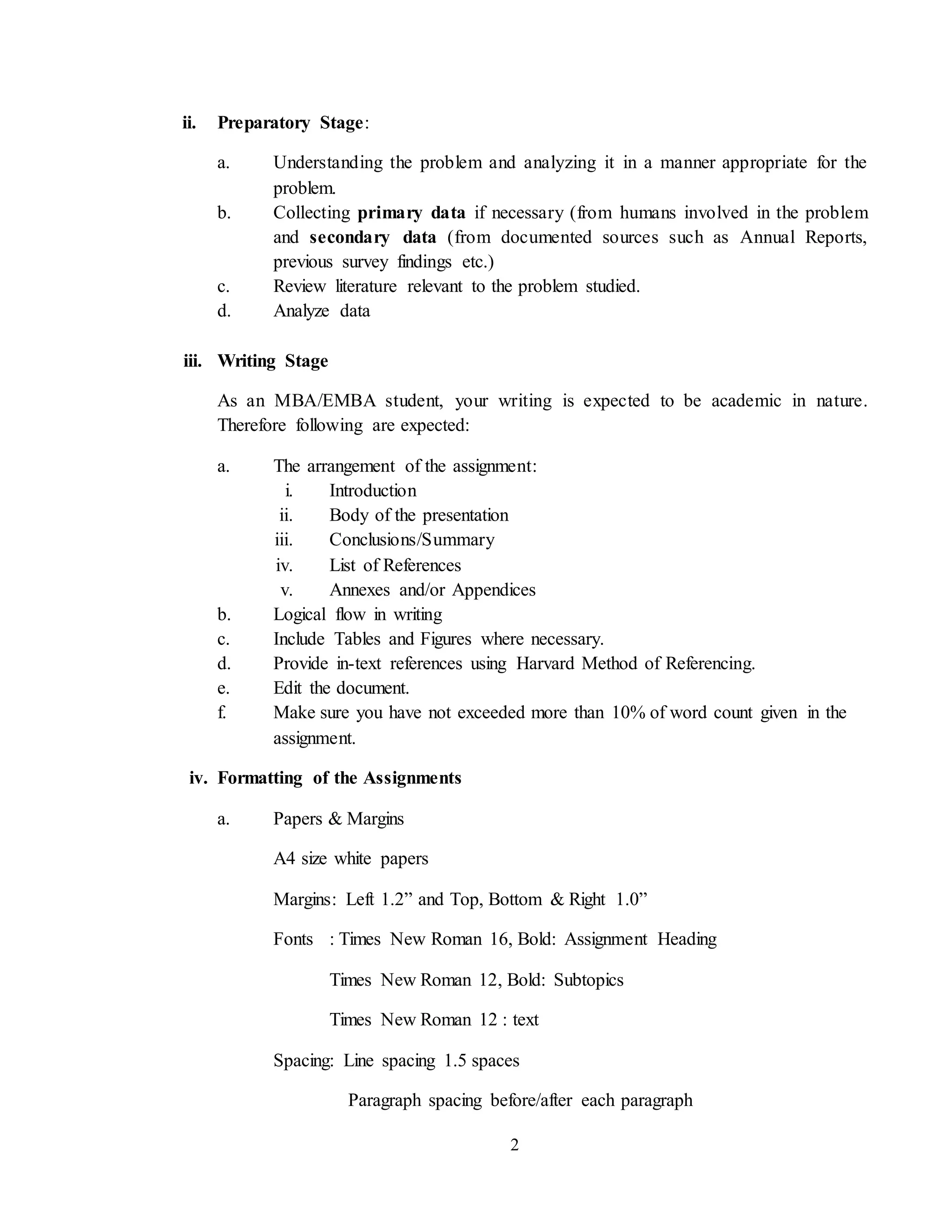 ii. Preparatory Stage:

a. Understanding the problem and analyzing it in a manner appropriate for the problem.
b. Collecting primary data if necessary (from humans involved in the problem and secondary data (from documented sources such as Annual Reports, previous survey findings etc.)
c. Review literature relevant to the problem studied.
d. Analyze data

iii. Writing Stage

As an MBA/EMBA student, your writing is expected to be academic in nature. Therefore following are expected:

a. The arrangement of the assignment:
i. Introduction
ii. Body of the presentation
iii. Conclusions/Summary
iv. List of References
v. Annexes and/or Appendices
b. Logical flow in writing
c. Include Tables and Figures where necessary.
d. Provide in-text references using Harvard Method of Referencing.
e. Edit the document.
f. Make sure you have not exceeded more than 10% of word count given in the assignment.

iv. Formatting of the Assignments

a. Papers & Margins

A4 size white papers

Margins: Left 1.2” and Top, Bottom & Right 1.0”

Fonts : Times New Roman 16, Bold: Assignment Heading

Times New Roman 12, Bold: Subtopics

Times New Roman 12 : text

Spacing: Line spacing 1.5 spaces

Paragraph spacing before/after each paragraph

2